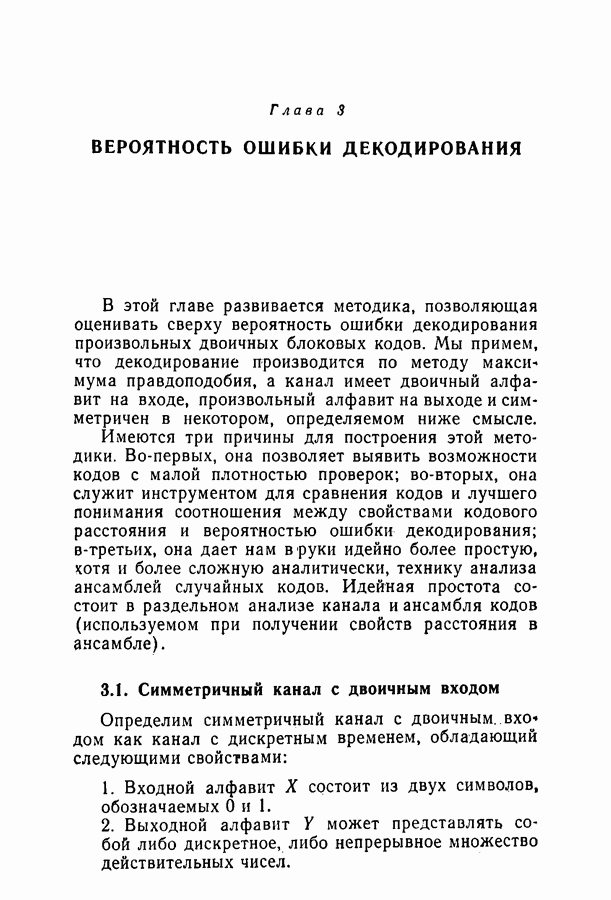 Глава 3

ВЕРОЯТНОСТЬ ОШИБКИ ДЕКОДИРОВАНИЯ

В этой главе развивается методика, позволяющая оценивать сверху вероятность ошибки декодирования произвольных двоичных блоковых кодов. Мы примем, что декодирование производится по методу максимума правдоподобия, а канал имеет двоичный алфавит на входе, произвольный алфавит на выходе и симметричен в некотором, определяемом ниже смысле.

Имеются три причины для построения этой методики. Во-первых, она позволяет выявить возможности кодов с малой плотностью проверок; во-вторых, она служит инструментом для сравнения кодов и лучшего понимания соотношения между свойствами кодового расстояния и вероятностью ошибки декодирования; в-третьих, она дает нам в руки идейно более простую, хотя и более сложную аналитически, технику анализа ансамблей случайных кодов. Идейная простота состоит в раздельном анализе канала и ансамбля кодов (используемом при получении свойств расстояния в ансамбле).

3.1. Симметричный канал с двоичным входом

Определим симметричный канал с двоичным входом как канал с дискретным временем, обладающий следующими свойствами:

1. Входной алфавит $X$ состоит из двух символов, обозначаемых 0 и 1.
2. Выходной алфавит $Y$ может представлять собой либо дискретное, либо непрерывное множество действительных чисел.